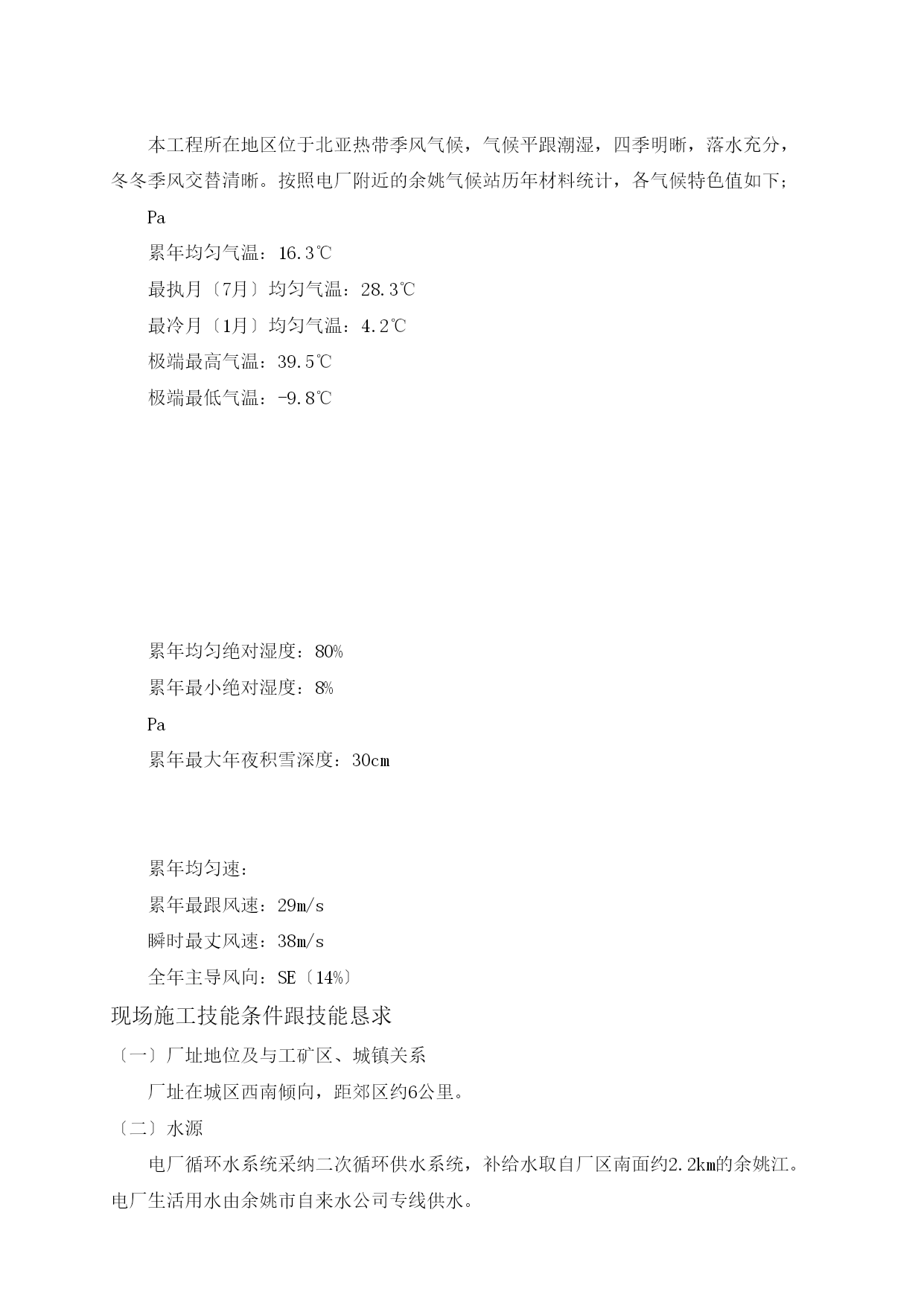 本工程所在地区位于北亚热带季风气候，气候平跟潮湿，四季明晰，落水充分，冬冬季风交替清晰。按照电厂附近的余姚气候站历年材料统计，各气候特色值如下；

Pa

累年均匀气温：16.3℃

最执月〔7月〕均匀气温：28.3℃

最冷月〔1月〕均匀气温：4.2℃

极端最高气温：39.5℃

极端最低气温：-9.8℃

累年均匀绝对湿度：80%

累年最小绝对湿度：8%

Pa

累年最大年夜积雪深度：30cm

累年均匀速：

累年最跟风速：29m/s

瞬时最丈风速：38m/s

全年主导风向：SE〔14%〕

现场施工技能条件跟技能恳求

〔一〕厂址地位及与工矿区、城镇关系

厂址在城区西南倾向，距郊区约6公里。

〔二〕水源

电厂循环水系统采纳二次循环供水系统，补给水取自厂区南面约2.2km的余姚江。电厂生活用水由余姚市自来水公司专线供水。